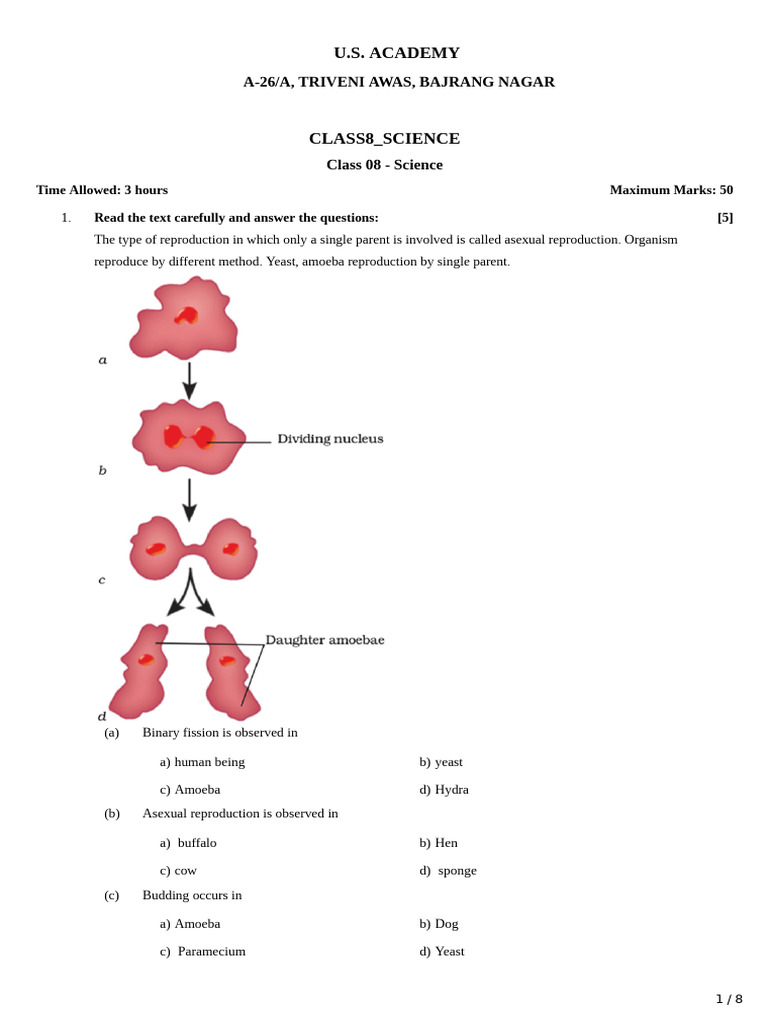 U.S. ACADEMY

A-26/A, TRIVENI AWAS, BAJRANG NAGAR

CLASS8_SCIENCE

Class 08 - Science

Time Allowed: 3 hours

Maximum Marks: 50

1. Read the text carefully and answer the questions: [5]

The type of reproduction in which only a single parent is involved is called asexual reproduction. Organism reproduce by different method. Yeast, amoeba reproduction by single parent.

a

b

Dividing nucleus

c

Daughter amoebae

d

(a) Binary fission is observed in

a) human being

b) yeast

c) Amoeba

d) Hydra

(b) Asexual reproduction is observed in

a) buffalo

b) Hen

c) cow

d) sponge

(c) Budding occurs in

a) Amoeba

b) Dog

c) Paramecium

d) Yeast

1 / 8